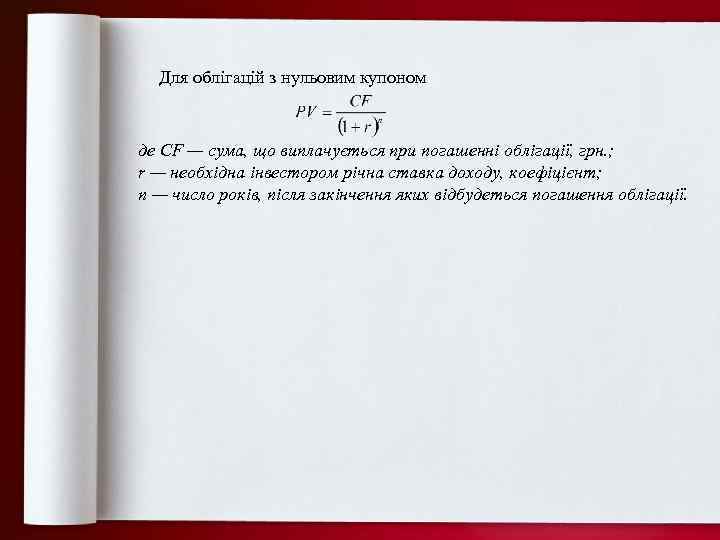 Для облігацій з нульовим купоном

$PV = \frac{CF}{(1+r)^n}$

де CF — сума, що виплачується при погашенні облігації, грн.;
r — необхідна інвестором річна ставка доходу, коефіцієнт;
n — число років, після закінчення яких відбудеться погашення облігації.